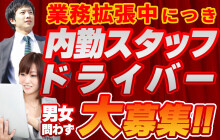 業務拡張中につき
内勤スタッフ
ドライバー
男女問わず
大募集!!